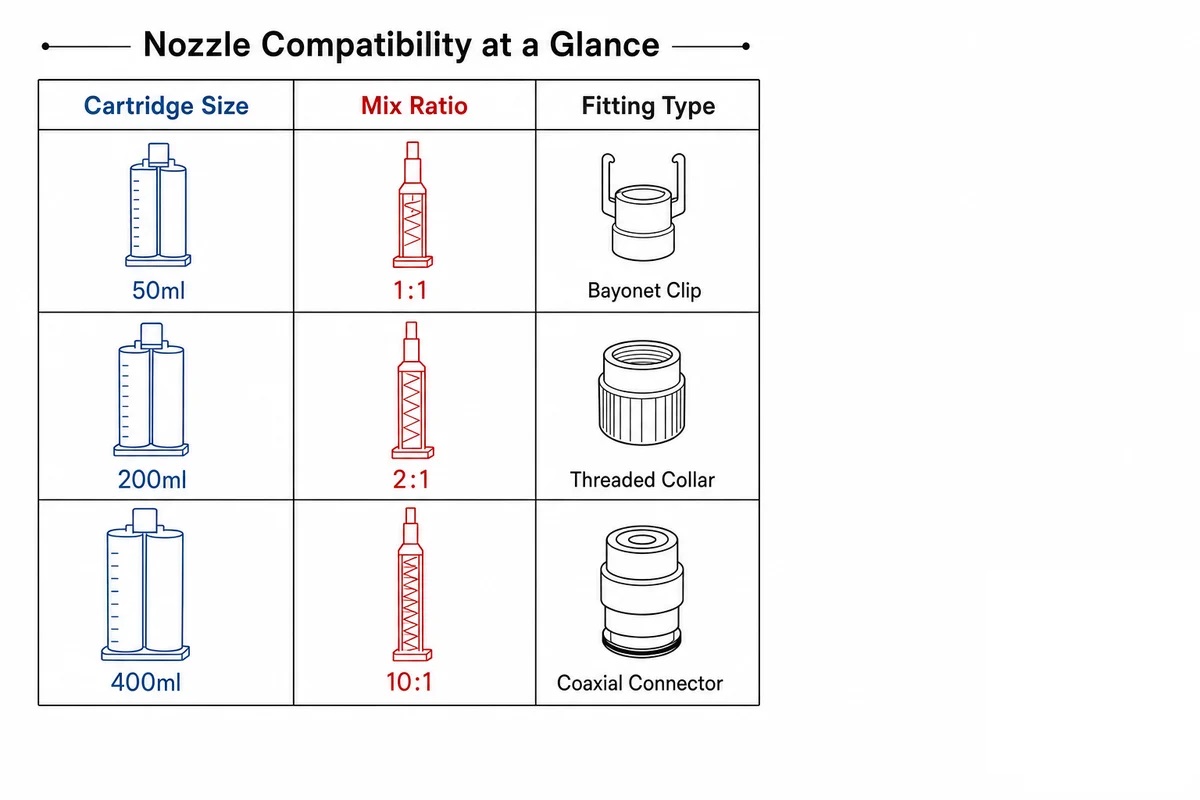 Nozzle Compatibility at a Glance

| Cartridge Size | Mix Ratio | Fitting Type |
|---|---|---|
| 50ml | 1:1 | Bayonet Clip |
| 200ml | 2:1 | Threaded Collar |
| 400ml | 10:1 | Coaxial Connector |